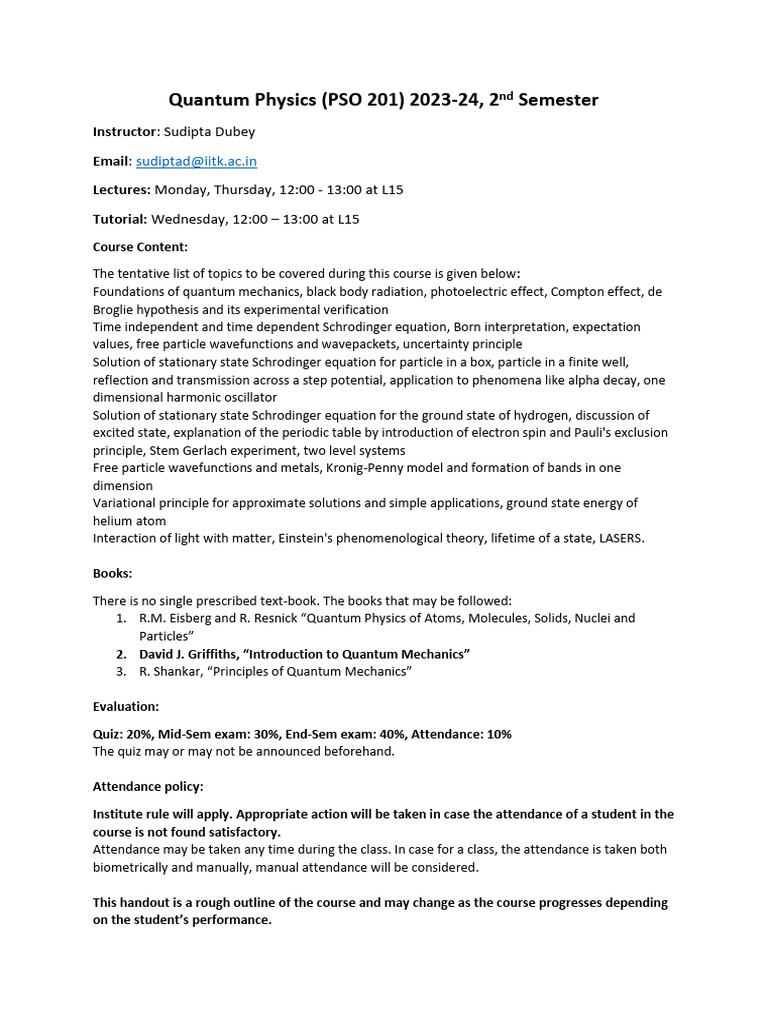 Quantum Physics (PSO 201) 2023-24, 2$^{nd}$ Semester

Instructor: Sudipta Dubey

Email: sudiptad@iitk.ac.in

Lectures: Monday, Thursday, 12:00 - 13:00 at L15

Tutorial: Wednesday, 12:00 – 13:00 at L15

Course Content:

The tentative list of topics to be covered during this course is given below:
Foundations of quantum mechanics, black body radiation, photoelectric effect, Compton effect, de Broglie hypothesis and its experimental verification
Time independent and time dependent Schrodinger equation, Born interpretation, expectation values, free particle wavefunctions and wavepackets, uncertainty principle
Solution of stationary state Schrodinger equation for particle in a box, particle in a finite well, reflection and transmission across a step potential, application to phenomena like alpha decay, one dimensional harmonic oscillator
Solution of stationary state Schrodinger equation for the ground state of hydrogen, discussion of excited state, explanation of the periodic table by introduction of electron spin and Pauli's exclusion principle, Stem Gerlach experiment, two level systems
Free particle wavefunctions and metals, Kronig-Penny model and formation of bands in one dimension
Variational principle for approximate solutions and simple applications, ground state energy of helium atom
Interaction of light with matter, Einstein's phenomenological theory, lifetime of a state, LASERS.

Books:

There is no single prescribed text-book. The books that may be followed:
1. R.M. Eisberg and R. Resnick "Quantum Physics of Atoms, Molecules, Solids, Nuclei and Particles"
2. David J. Griffiths, "Introduction to Quantum Mechanics"
3. R. Shankar, "Principles of Quantum Mechanics"

Evaluation:

Quiz: 20%, Mid-Sem exam: 30%, End-Sem exam: 40%, Attendance: 10%
The quiz may or may not be announced beforehand.

Attendance policy:

Institute rule will apply. Appropriate action will be taken in case the attendance of a student in the course is not found satisfactory.
Attendance may be taken any time during the class. In case for a class, the attendance is taken both biometrically and manually, manual attendance will be considered.

This handout is a rough outline of the course and may change as the course progresses depending on the student's performance.